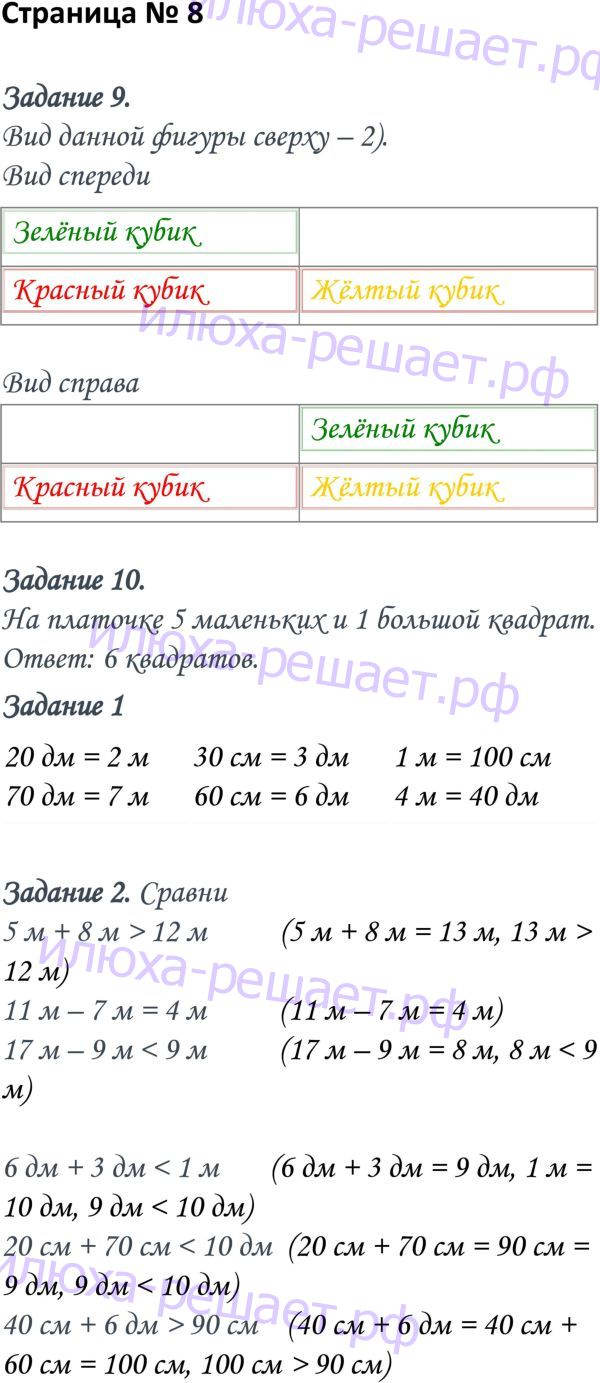 Страница № 8

илюха-решает.рф

Задание 9.
Вид данной фигуры сверху – 2).
Вид спереди

| Зелёный кубик | |
|---|---|
| Красный кубик | Жёлтый кубик |

илюха-решает.рф

Вид справа

| | Зелёный кубик |
|---|---|
| Красный кубик | Жёлтый кубик |

Задание 10.
На платочке 5 маленьких и 1 большой квадрат.
Ответ: 6 квадратов.

илюха-решает.рф

Задание 1

20 дм = 2 м  30 см = 3 дм  1 м = 100 см
70 дм = 7 м  60 см = 6 дм  4 м = 40 дм

Задание 2. Сравни
5 м + 8 м > 12 м  (5 м + 8 м = 13 м, 13 м > 12 м)
11 м – 7 м = 4 м  (11 м – 7 м = 4 м)
17 м – 9 м < 9 м  (17 м – 9 м = 8 м, 8 м < 9 м)

илюха-решает.рф

6 дм + 3 дм < 1 м  (6 дм + 3 дм = 9 дм, 1 м = 10 дм, 9 дм < 10 дм)
20 см + 70 см < 10 дм  (20 см + 70 см = 90 см = 9 дм, 9 дм < 10 дм)
40 см + 6 дм > 90 см  (40 см + 6 дм = 40 см + 60 см = 100 см, 100 см > 90 см)

илюха-решает.рф